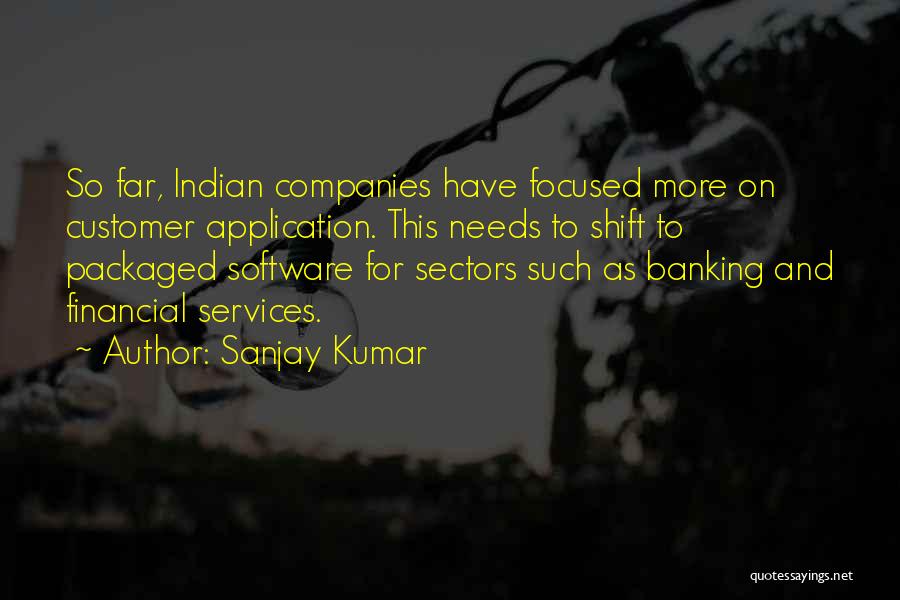 So far, Indian companies have focused more on customer application. This needs to shift to packaged software for sectors such as banking and financial services.

~ Author: Sanjay Kumar

quotessayings.net